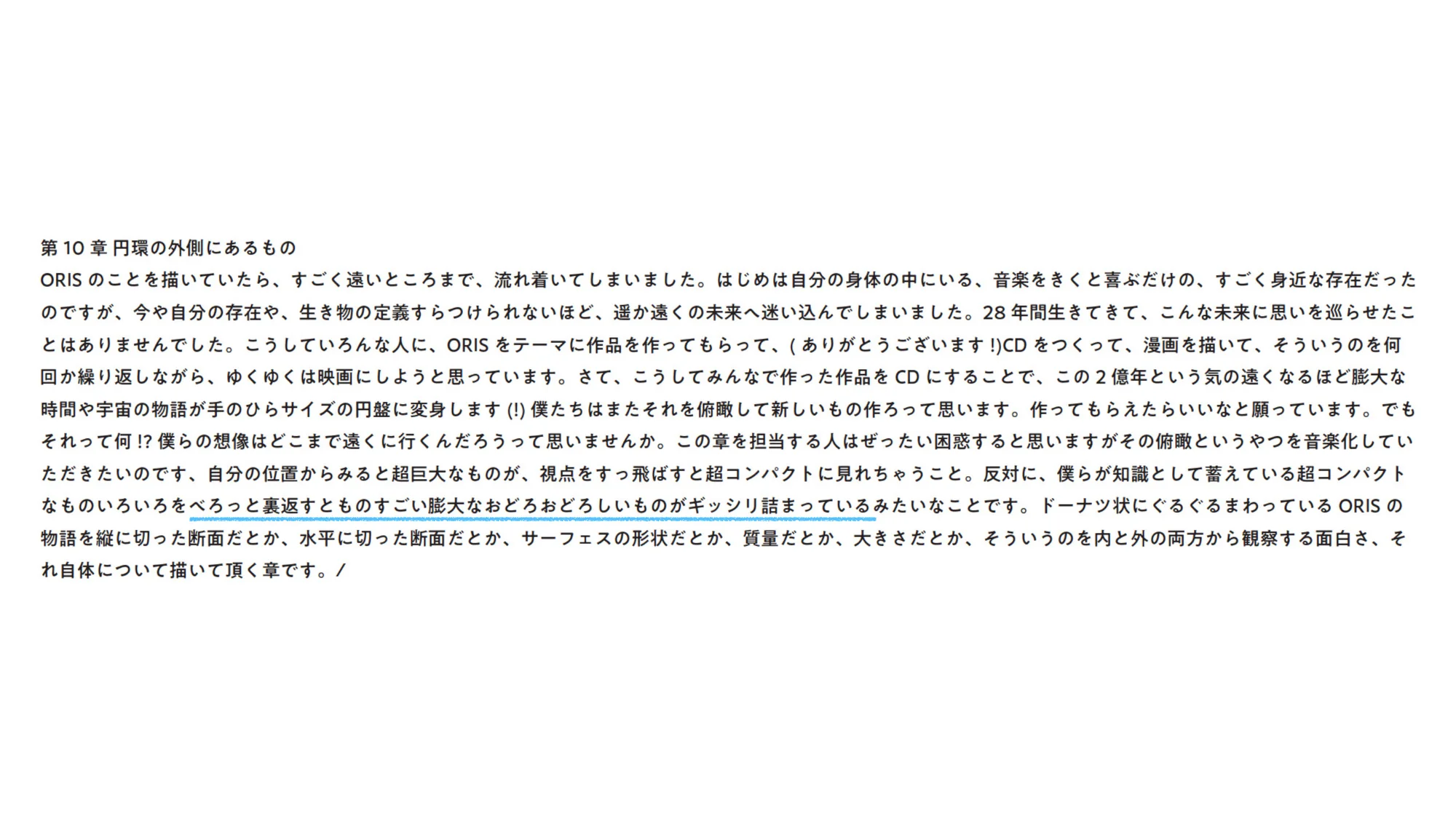 第10章 円環の外側にあるもの

ORISのことを描いていたら、すごく遠いところまで、流れ着いてしまいました。はじめは自分の身体の中にいる、音楽をきくと喜ぶだけの、すごく身近な存在だったのですが、今や自分の存在や、生き物の定義すらつけられないほど、遥か遠くの未来へ迷い込んでしまいました。28年間生きてきて、こんな未来に思いを巡らせたことはありませんでした。こうしていろんな人に、ORISをテーマに作品を作ってもらって、(ありがとうございます!)CDをつくって、漫画を描いて、そういうのを何回か繰り返しながら、ゆくゆくは映画にしようと思っています。さて、こうしてみんなで作った作品をCDにすることで、この2億年という気の遠くなるほど膨大な時間や宇宙の物語が手のひらサイズの円盤に変身します(!)僕たちはまたそれを俯瞰して新しいもの作ろって思います。作ってもらえたらいいなと願っています。でもそれって何!?僕らの想像はどこまで遠くに行くんだろうって思いませんか。この章を担当する人はぜったい困惑すると思いますがその俯瞰というやつを音楽化していただきたいのです、自分の位置からみると超巨大なものが、視点をすっ飛ばすと超コンパクトに見れちゃうこと。反対に、僕らが知識として蓄えている超コンパクトなものいろいろをべろっと裏返すとものすごい膨大なおどろおどろしいものがギッシリ詰まっているみたいなことです。ドーナツ状にぐるぐるまわっているORISの物語を縦に切った断面だとか、水平に切った断面だとか、サーフェスの形状だとか、質量だとか、大きさだとか、そういうのを内と外の両方から観察する面白さ、それ自体について描いて頂く章です。/